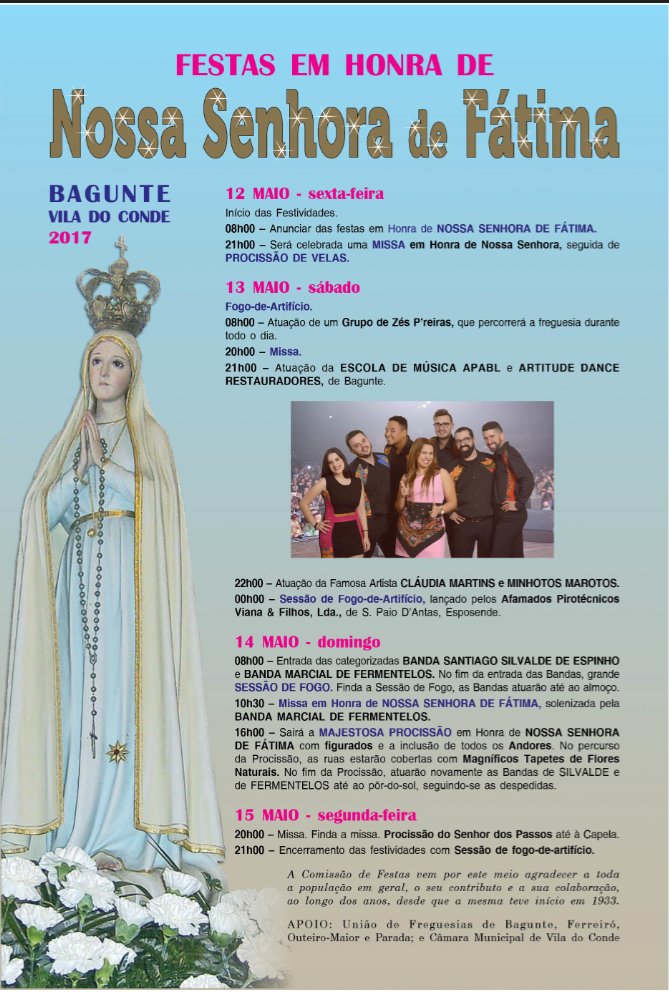 FESTAS EM HONRA DE

Nossa Senhora de Fátima

BAGUNTE
VILA DO CONDE
2017

12 MAIO - sexta-feira

Início das Festividades.

08h00 – Anunciar das festas em Honra de NOSSA SENHORA DE FÁTIMA.

21h00 – Será celebrada uma MISSA em Honra de Nossa Senhora, seguida de PROCISSÃO DE VELAS.

13 MAIO - sábado

Fogo-de-Artifício.

08h00 – Atuação de um Grupo de Zés P'reiras, que percorrerá a freguesia durante todo o dia.

20h00 – Missa.

21h00 – Atuação da ESCOLA DE MÚSICA APABL e ARTITUDE DANCE RESTAURADORES, de Bagunte.

22h00 – Atuação da Famosa Artista CLÁUDIA MARTINS e MINHOTOS MAROTOS.

00h00 – Sessão de Fogo-de-Artifício, lançado pelos Afamados Pirotécnicos Viana & Filhos, Lda., de S. Paio D'Antas, Esposende.

14 MAIO - domingo

08h00 – Entrada das categorizadas BANDA SANTIAGO SILVALDE DE ESPINHO e BANDA MARCIAL DE FERMENTELOS. No fim da entrada das Bandas, grande SESSÃO DE FOGO. Finda a Sessão de Fogo, as Bandas atuarão até ao almoço.

10h30 – Missa em Honra de NOSSA SENHORA DE FÁTIMA, solenizada pela BANDA MARCIAL DE FERMENTELOS.

16h00 – Sairá a MAJESTOSA PROCISSÃO em Honra de NOSSA SENHORA DE FÁTIMA com figurados e a inclusão de todos os Andores. No percurso da Procissão, as ruas estarão cobertas com Magníficos Tapetes de Flores Naturais. No fim da Procissão, atuarão novamente as Bandas de SILVALDE e de FERMENTELOS até ao pôr-do-sol, seguindo-se as despedidas.

15 MAIO - segunda-feira

20h00 – Missa. Finda a missa. Procissão do Senhor dos Passos até à Capela.

21h00 – Encerramento das festividades com Sessão de fogo-de-artifício.

A Comissão de Festas vem por este meio agradecer a toda a população em geral, o seu contributo e a sua colaboração, ao longo dos anos, desde que a mesma teve início em 1933.

APOIO: União de Freguesias de Bagunte, Ferreiró, Outeiro-Maior e Parada; e Câmara Municipal de Vila do Conde